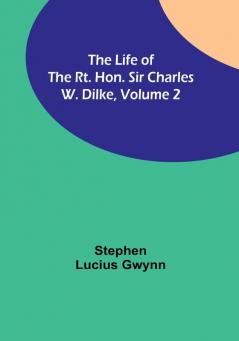 The Life of
The Rt. Hon. Sir Charles
W. Dilke, Volume 2

Stephen
Lucius Gwynn